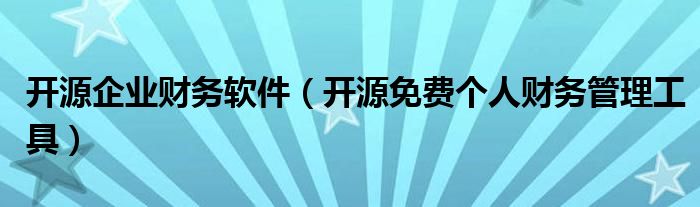 开源企业财务软件（开源免费个人财务管理工具）